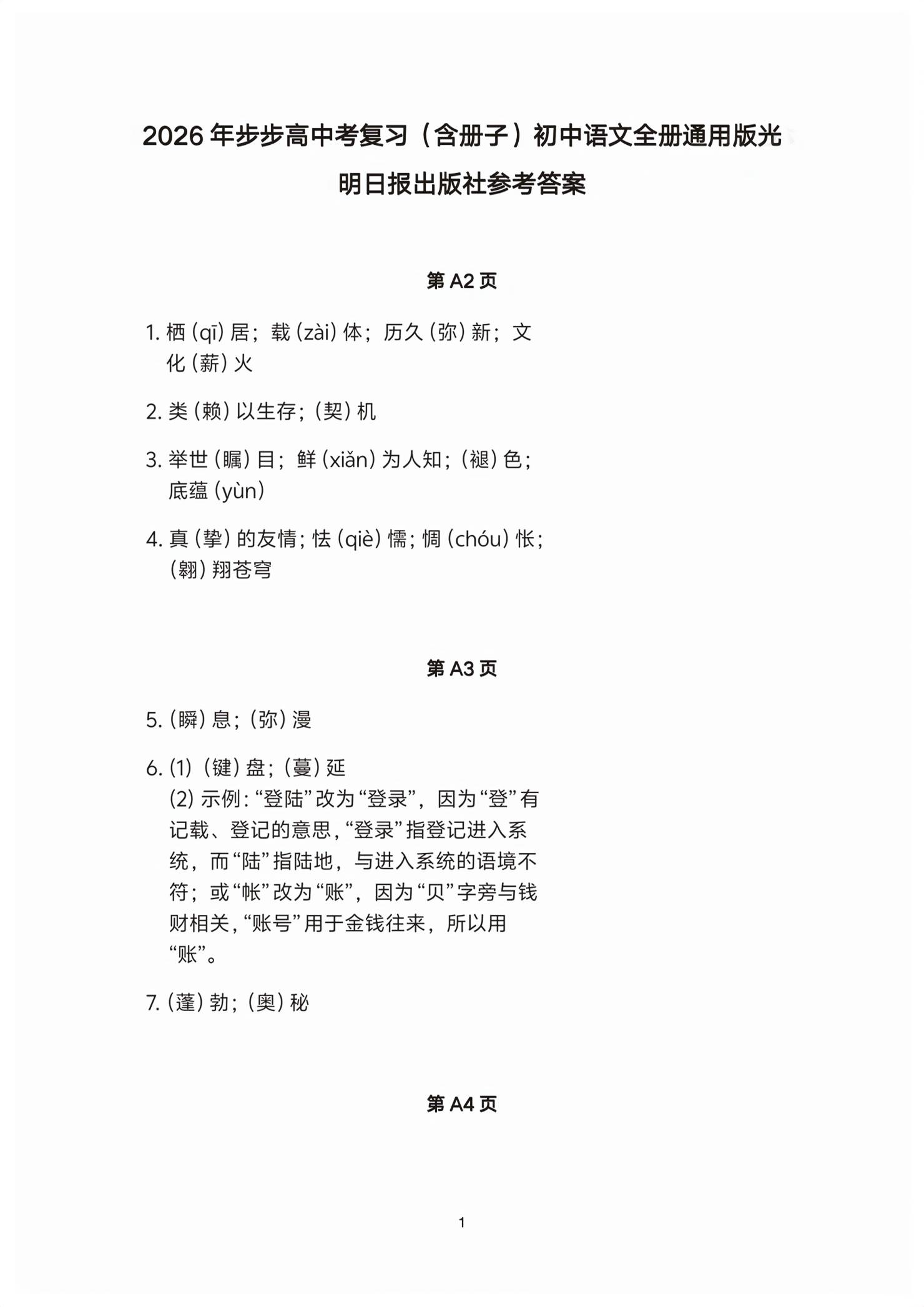 2026年步步高中考复习（含册子）初中语文全册通用版光明日报出版社参考答案

第A2页

1.栖(qī)居；载(zài)体；历久(弥)新；文化(薪)火

2.类(赖)以生存；(契)机

3.举世(瞩)目；鲜(xiǎn)为人知；(褪)色；底蕴(yùn)

4.真(挚)的友情；怯(qiè)懦；惆(chóu)怅；(翱)翔苍穹

第A3页

5.(瞬)息；(弥)漫

6.(1)(键)盘；(蔓)延
(2)示例：“登陆”改为“登录”，因为“登”有记载、登记的意思，“登录”指登记进入系统，而“陆”指陆地，与进入系统的语境不符；或“帐”改为“账”，因为“贝”字旁与钱财相关，“账号”用于金钱往来，所以用“账”。

7.(蓬)勃；(奥)秘

第A4页

1